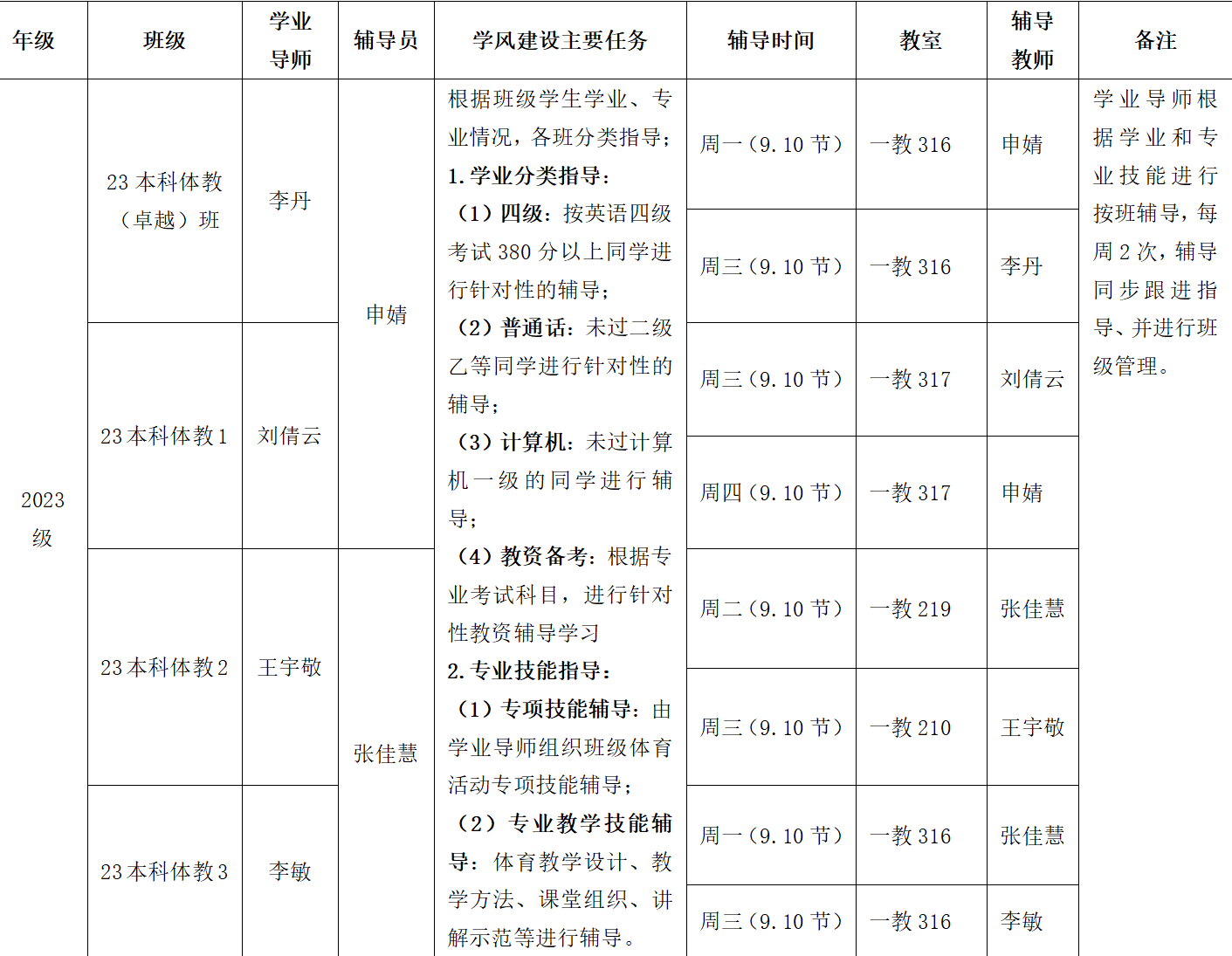 | 年级 | 班级 | 学业导师 | 辅导员 | 学风建设主要任务 | 辅导时间 | 教室 | 辅导教师 | 备注 |
|---|---|---|---|---|---|---|---|---|
| 2023级 | 23本科体教（卓越）班 | 李丹 | 申婧 | 根据班级学生学业、专业情况，各班分类指导；1.学业分类指导：（1）四级：按英语四级考试380分以上同学进行针对性的辅导；（2）普通话：未过二级乙等同学进行针对性的辅导；（3）计算机：未过计算机一级的同学进行辅导；（4）教资备考：根据专业考试科目，进行针对性教资辅导学习 2.专业技能指导：（1）专项技能辅导：由学业导师组织班级体育活动专项技能辅导；（2）专业教学技能辅导：体育教学设计、教学方法、课堂组织、讲解示范等进行辅导。 | 周一（9.10节） | 一教316 | 申婧 | 学业导师根据学业和专业技能进行按班辅导，每周2次，辅导同步跟进指导、并进行班级管理。 |
|  |  |  |  |  | 周三（9.10节） | 一教316 | 李丹 |  |
|  | 23本科体教1 | 刘倩云 |  |  | 周三（9.10节） | 一教317 | 刘倩云 |  |
|  |  |  |  |  | 周四（9.10节） | 一教317 | 申婧 |  |
|  | 23本科体教2 | 王宇敬 | 张佳慧 |  | 周二（9.10节） | 一教219 | 张佳慧 |  |
|  |  |  |  |  | 周三（9.10节） | 一教210 | 王宇敬 |  |
|  | 23本科体教3 | 李敏 |  |  | 周一（9.10节） | 一教316 | 张佳慧 |  |
|  |  |  |  |  | 周三（9.10节） | 一教316 | 李敏 |  |